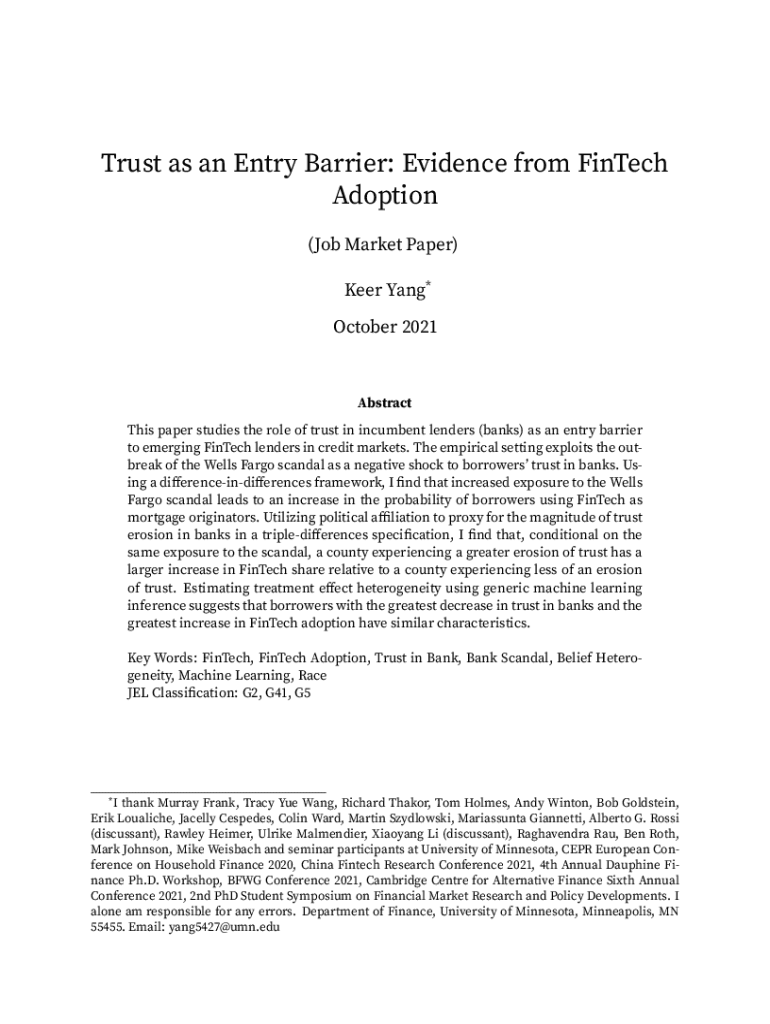 Trust as an Entry Barrier: Evidence from FinTech Adoption

(Job Market Paper)

Keer Yang*

October 2021

Abstract

This paper studies the role of trust in incumbent lenders (banks) as an entry barrier to emerging FinTech lenders in credit markets. The empirical setting exploits the outbreak of the Wells Fargo scandal as a negative shock to borrowers' trust in banks. Using a difference-in-differences framework, I find that increased exposure to the Wells Fargo scandal leads to an increase in the probability of borrowers using FinTech as mortgage originators. Utilizing political affiliation to proxy for the magnitude of trust erosion in banks in a triple-differences specification, I find that, conditional on the same exposure to the scandal, a county experiencing a greater erosion of trust has a larger increase in FinTech share relative to a county experiencing less of an erosion of trust. Estimating treatment effect heterogeneity using generic machine learning inference suggests that borrowers with the greatest decrease in trust in banks and the greatest increase in FinTech adoption have similar characteristics.

Key Words: FinTech, FinTech Adoption, Trust in Bank, Bank Scandal, Belief Heterogeneity, Machine Learning, Race
JEL Classification: G2, G41, G5

*I thank Murray Frank, Tracy Yue Wang, Richard Thakor, Tom Holmes, Andy Winton, Bob Goldstein, Erik Loualiche, Jacelly Cespedes, Colin Ward, Martin Szydlowski, Mariassunta Giannetti, Alberto G. Rossi (discussant), Rawley Heimer, Ulrike Malmendier, Xiaoyang Li (discussant), Raghavendra Rau, Ben Roth, Mark Johnson, Mike Weisbach and seminar participants at University of Minnesota, CEPR European Conference on Household Finance 2020, China Fintech Research Conference 2021, 4th Annual Dauphine Finance Ph.D. Workshop, BFWG Conference 2021, Cambridge Centre for Alternative Finance Sixth Annual Conference 2021, 2nd PhD Student Symposium on Financial Market Research and Policy Developments. I alone am responsible for any errors. Department of Finance, University of Minnesota, Minneapolis, MN 55455. Email: yang5427@umn.edu